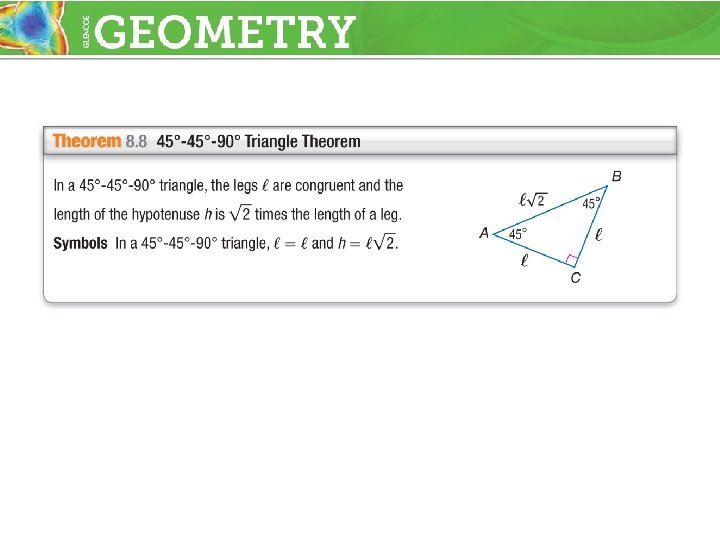 GLENCOE GEOMETRY

Theorem 8.8 45°-45°-90° Triangle Theorem

In a 45°-45°-90° triangle, the legs $\ell$ are congruent and the length of the hypotenuse $h$ is $\sqrt{2}$ times the length of a leg.

Symbols In a 45°-45°-90° triangle, $\ell = \ell$ and $h = \ell\sqrt{2}$.

B
$\ell\sqrt{2}$
45°
A
45°
$\ell$
$\ell$
C